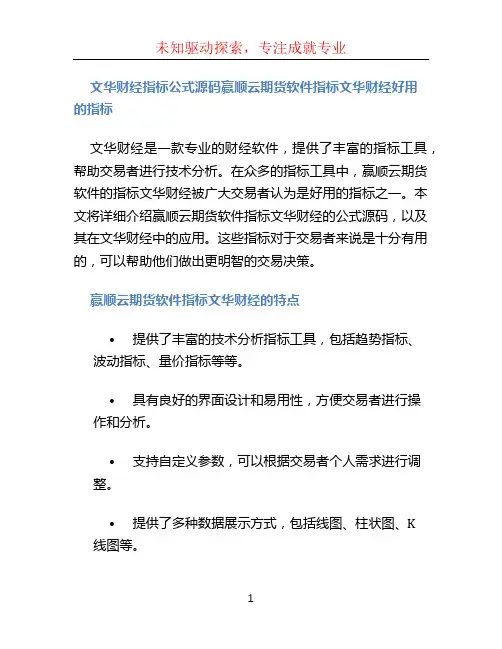 未知驱动探索，专注成就专业

文华财经指标公式源码赢顺云期货软件指标文华财经好用的指标

文华财经是一款专业的财经软件，提供了丰富的指标工具，帮助交易者进行技术分析。在众多的指标工具中，赢顺云期货软件的指标文华财经被广大交易者认为是好用的指标之一。本文将详细介绍赢顺云期货软件指标文华财经的公式源码，以及其在文华财经中的应用。这些指标对于交易者来说是十分有用的，可以帮助他们做出更明智的交易决策。

赢顺云期货软件指标文华财经的特点

• 提供了丰富的技术分析指标工具，包括趋势指标、波动指标、量价指标等等。

• 具有良好的界面设计和易用性，方便交易者进行操作和分析。

• 支持自定义参数，可以根据交易者个人需求进行调整。

• 提供了多种数据展示方式，包括线图、柱状图、K线图等。

1